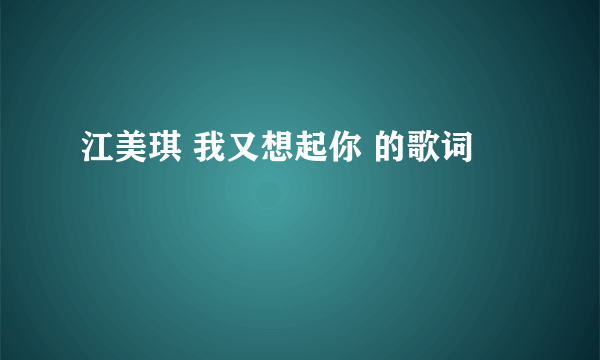 江美琪 我又想起你 的歌词